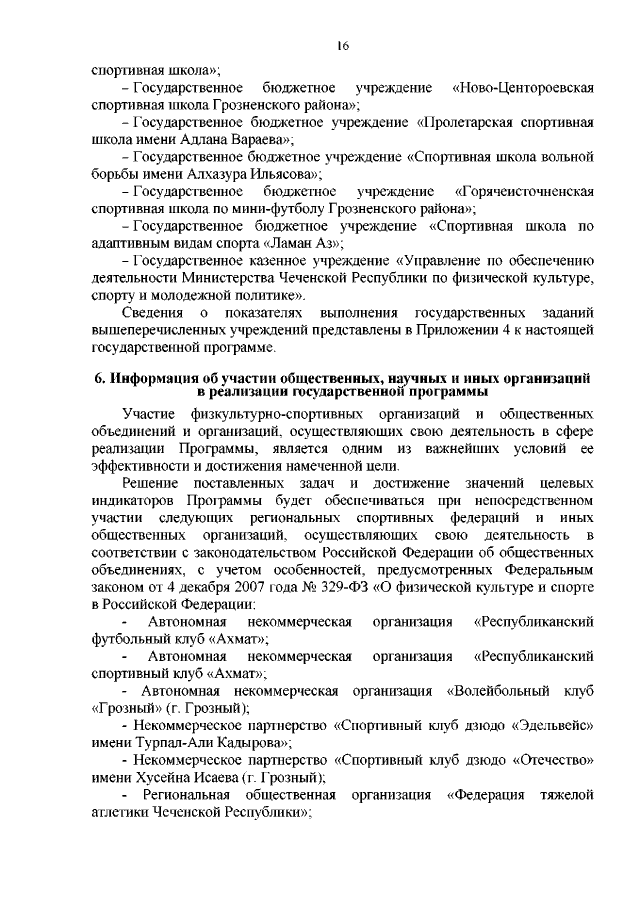 16

спортивная школа»;

– Государственное бюджетное учреждение «Ново-Центороевская спортивная школа Грозненского района»;

– Государственное бюджетное учреждение «Пролетарская спортивная школа имени Адлана Вараева»;

– Государственное бюджетное учреждение «Спортивная школа вольной борьбы имени Алхазура Ильясова»;

– Государственное бюджетное учреждение «Горячеисточненская спортивная школа по мини-футболу Грозненского района»;

– Государственное бюджетное учреждение «Спортивная школа по адаптивным видам спорта «Ламан Аз»;

– Государственное казенное учреждение «Управление по обеспечению деятельности Министерства Чеченской Республики по физической культуре, спорту и молодежной политике».

Сведения о показателях выполнения государственных заданий вышеперечисленных учреждений представлены в Приложении 4 к настоящей государственной программе.

6. Информация об участии общественных, научных и иных организаций в реализации государственной программы

Участие физкультурно-спортивных организаций и общественных объединений и организаций, осуществляющих свою деятельность в сфере реализации Программы, является одним из важнейших условий ее эффективности и достижения намеченной цели.

Решение поставленных задач и достижение значений целевых индикаторов Программы будет обеспечиваться при непосредственном участии следующих региональных спортивных федераций и иных общественных организаций, осуществляющих свою деятельность в соответствии с законодательством Российской Федерации об общественных объединениях, с учетом особенностей, предусмотренных Федеральным законом от 4 декабря 2007 года № 329-ФЗ «О физической культуре и спорте в Российской Федерации:

- Автономная некоммерческая организация «Республиканский футбольный клуб «Ахмат»;

- Автономная некоммерческая организация «Республиканский спортивный клуб «Ахмат»;

- Автономная некоммерческая организация «Волейбольный клуб «Грозный» (г. Грозный);

- Некоммерческое партнерство «Спортивный клуб дзюдо «Эдельвейс» имени Турпал-Али Кадырова»;

- Некоммерческое партнерство «Спортивный клуб дзюдо «Отечество» имени Хусейна Исаева (г. Грозный);

- Региональная общественная организация «Федерация тяжелой атлетики Чеченской Республики»;